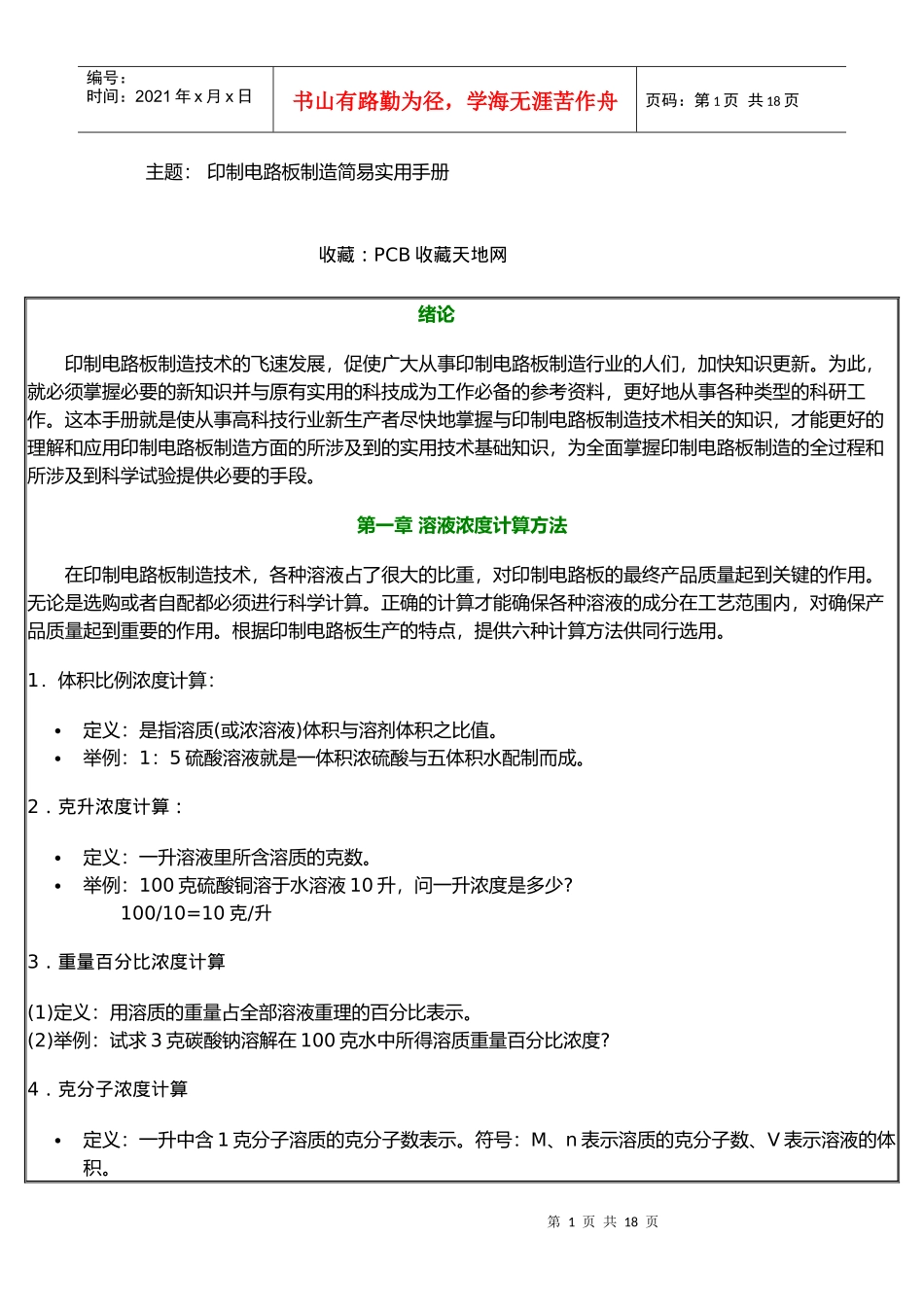 编号：
时间：2021 年 x 月 x 日

书山有路勤为径，学海无涯苦作舟

页码：第 1 页 共 18 页

主题： 印制电路板制造简易实用手册

收藏：PCB 收藏天地网

绪论

印制电路板制造技术的飞速发展，促使广大从事印制电路板制造行业的人们，加快知识更新。为此，就必须掌握必要的新知识并与原有实用的科技成为工作必备的参考资料，更好地从事各种类型的科研工作。这本手册就是使从事高科技行业新生产者尽快地掌握与印制电路板制造技术相关的知识，才能更好的理解和应用印制电路板制造方面的所涉及到的实用技术基础知识，为全面掌握印制电路板制造的全过程和所涉及到科学试验提供必要的手段。

第一章 溶液浓度计算方法

在印制电路板制造技术，各种溶液占了很大的比重，对印制电路板的最终产品质量起到关键的作用。无论是选购或者自配都必须进行科学计算。正确的计算才能确保各种溶液的成分在工艺范围内，对确保产品质量起到重要的作用。根据印制电路板生产的特点，提供六种计算方法供同行选用。

1．体积比例浓度计算：

• 定义：是指溶质(或浓溶液)体积与溶剂体积之比值。
• 举例：1：5 硫酸溶液就是一体积浓硫酸与五体积水配制而成。

2．克升浓度计算：

• 定义：一升溶液里所含溶质的克数。
• 举例：100 克硫酸铜溶于水溶液 10 升，问一升浓度是多少?
100/10=10 克/升

3．重量百分比浓度计算

(1)定义：用溶质的重量占全部溶液重理的百分比表示。
(2)举例：试求 3 克碳酸钠溶解在 100 克水中所得溶质重量百分比浓度?

4．克分子浓度计算

• 定义：一升中含 1 克分子溶质的克分子数表示。符号：M、n 表示溶质的克分子数、V 表示溶液的体积。

第 1 页 共 18 页